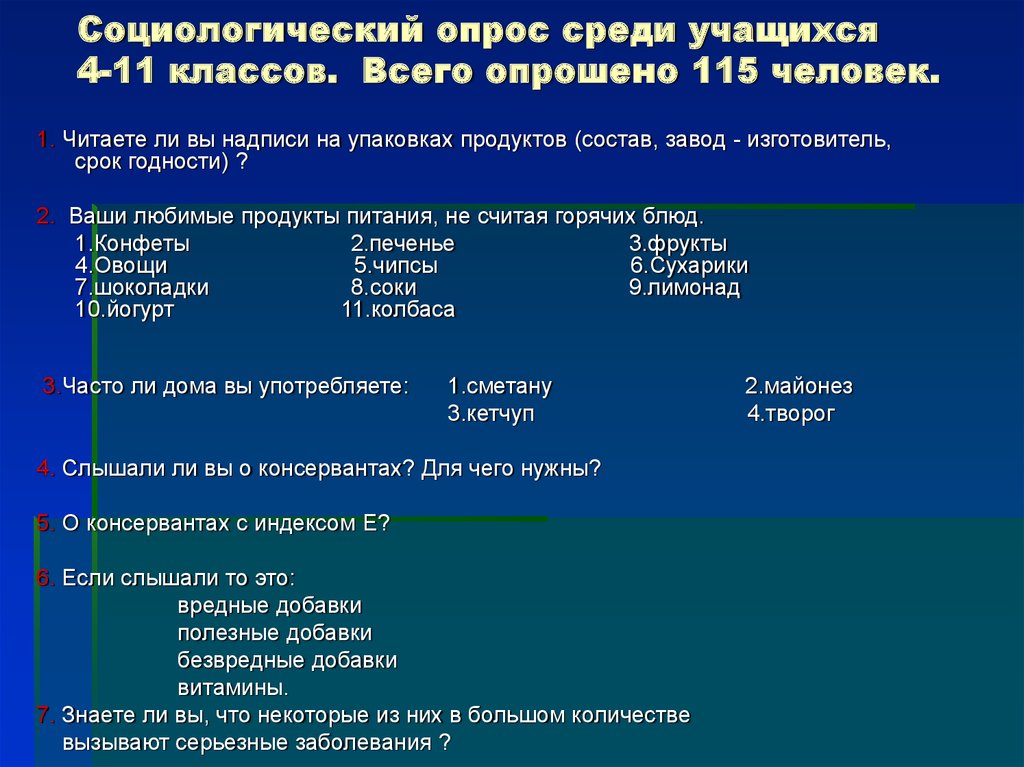 Социологический опрос среди учащихся 4-11 классов. Всего опрошено 115 человек.

1. Читаете ли вы надписи на упаковках продуктов (состав, завод - изготовитель, срок годности) ?

2. Ваши любимые продукты питания, не считая горячих блюд.
1.Конфеты 2.печенье 3.фрукты
4.Овощи 5.чипсы 6.Сухарики
7.шоколадки 8.соки 9.лимонад
10.йогурт 11.колбаса

3.Часто ли дома вы употребляете: 1.сметану 2.майонез
3.кетчуп 4.творог

4. Слышали ли вы о консервантах? Для чего нужны?

5. О консервантах с индексом Е?

6. Если слышали то это:
вредные добавки
полезные добавки
безвредные добавки
витамины.

7. Знаете ли вы, что некоторые из них в большом количестве вызывают серьезные заболевания ?